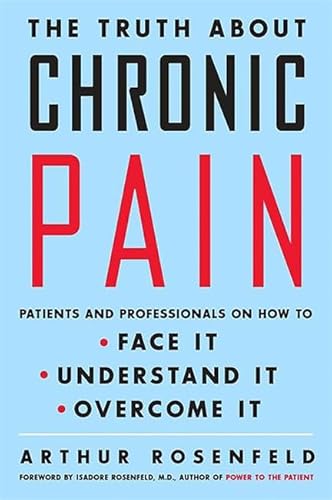 THE TRUTH ABOUT
CHRONIC
PAIN

PATIENTS AND PROFESSIONALS ON HOW TO
• FACE IT
• UNDERSTAND IT
• OVERCOME IT

ARTHUR ROSENFELD
FOREWORD BY ISADORE ROSENFELD, M.D., AUTHOR OF POWER TO THE PATIENT